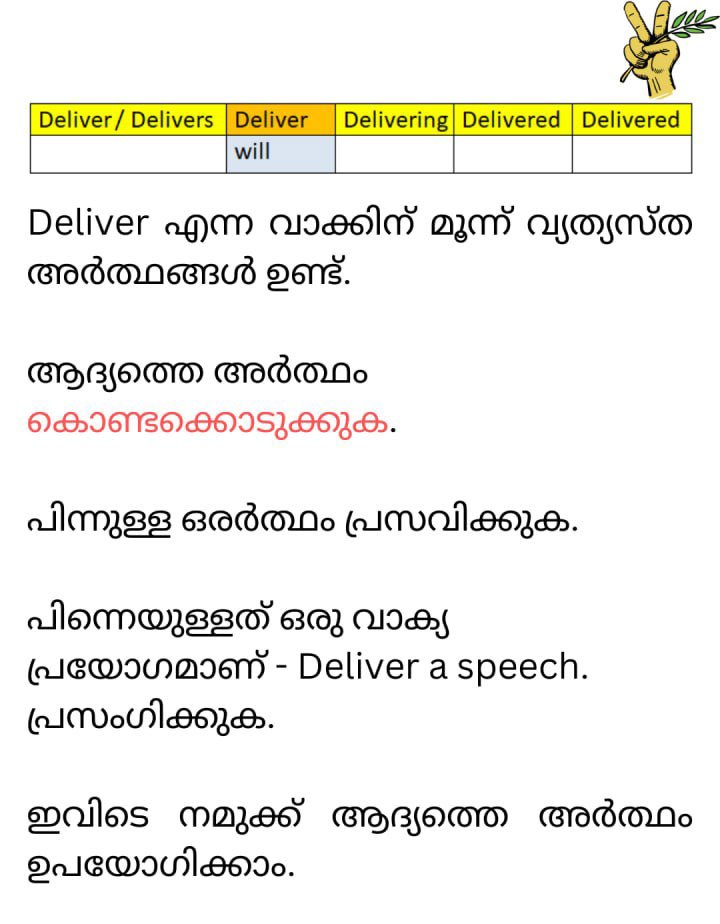 | Deliver/ Delivers | Deliver | Delivering | Delivered | Delivered |
|---|---|---|---|---|
|  | will |  |  |  |

Deliver എന്ന വാക്കിന് മൂന്ന് വ്യത്യസ്ത അർത്ഥങ്ങൾ ഉണ്ട്.

ആദ്യത്തെ അർത്ഥം കൊണ്ടക്കൊടുക്കുക.

പിന്നുള്ള ഒരർത്ഥം പ്രസവിക്കുക.

പിന്നെയുള്ളത് ഒരു വാക്യ പ്രയോഗമാണ് - Deliver a speech. പ്രസംഗിക്കുക.

ഇവിടെ നമുക്ക് ആദ്യത്തെ അർത്ഥം ഉപയോഗിക്കാം.